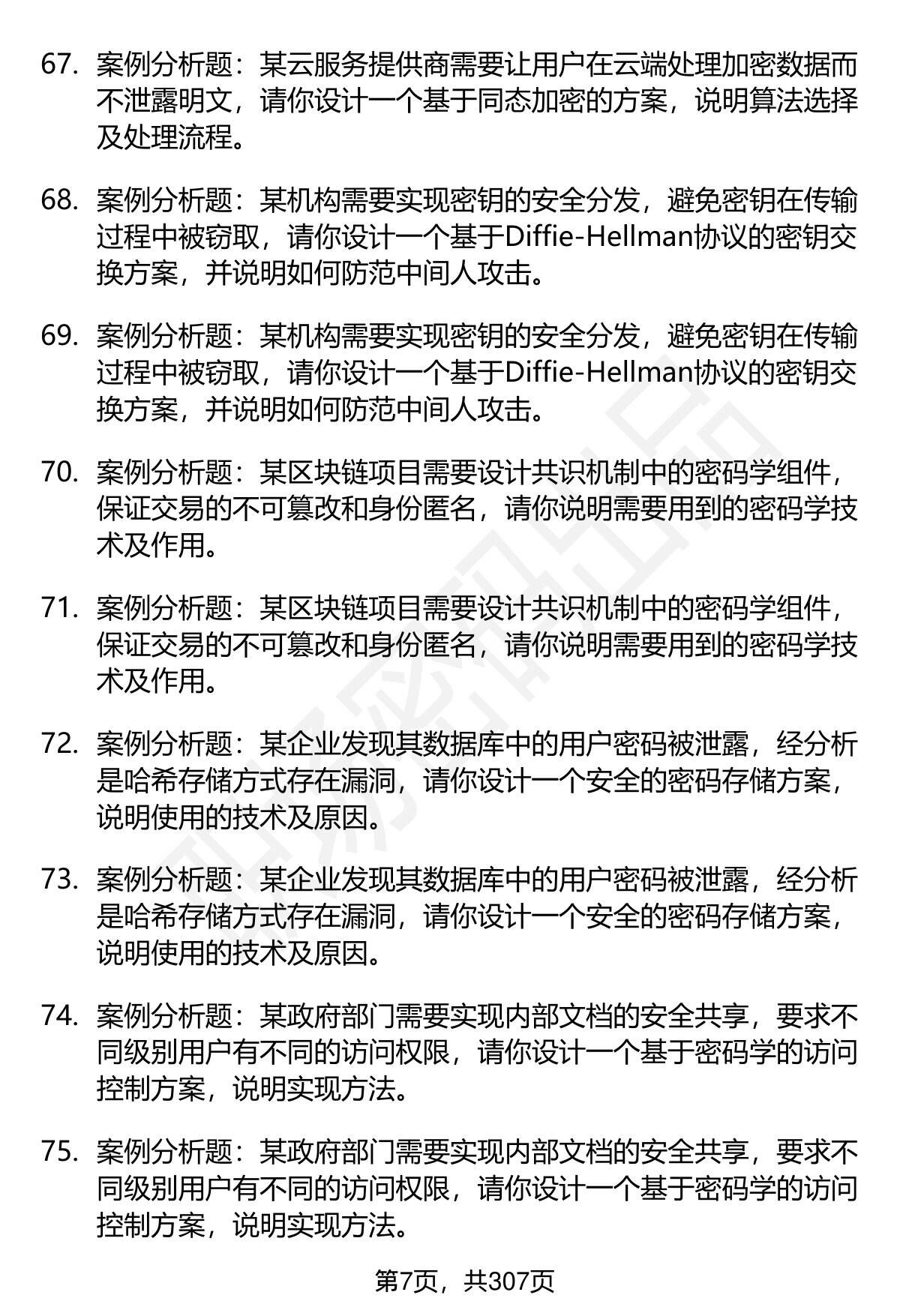 67. 案例分析题：某云服务提供商需要让用户在云端处理加密数据而不泄露明文，请你设计一个基于同态加密的方案，说明算法选择及处理流程。

68. 案例分析题：某机构需要实现密钥的安全分发，避免密钥在传输过程中被窃取，请你设计一个基于Diffie-Hellman协议的密钥交换方案，并说明如何防范中间人攻击。

69. 案例分析题：某机构需要实现密钥的安全分发，避免密钥在传输过程中被窃取，请你设计一个基于Diffie-Hellman协议的密钥交换方案，并说明如何防范中间人攻击。

70. 案例分析题：某区块链项目需要设计共识机制中的密码学组件，保证交易的不可篡改和身份匿名，请你说明需要用到的密码学技术及作用。

71. 案例分析题：某区块链项目需要设计共识机制中的密码学组件，保证交易的不可篡改和身份匿名，请你说明需要用到的密码学技术及作用。

72. 案例分析题：某企业发现其数据库中的用户密码被泄露，经分析是哈希存储方式存在漏洞，请你设计一个安全的密码存储方案，说明使用的技术及原因。

73. 案例分析题：某企业发现其数据库中的用户密码被泄露，经分析是哈希存储方式存在漏洞，请你设计一个安全的密码存储方案，说明使用的技术及原因。

74. 案例分析题：某政府部门需要实现内部文档的安全共享，要求不同级别用户有不同的访问权限，请你设计一个基于密码学的访问控制方案，说明实现方法。

75. 案例分析题：某政府部门需要实现内部文档的安全共享，要求不同级别用户有不同的访问权限，请你设计一个基于密码学的访问控制方案，说明实现方法。

第7页，共307页